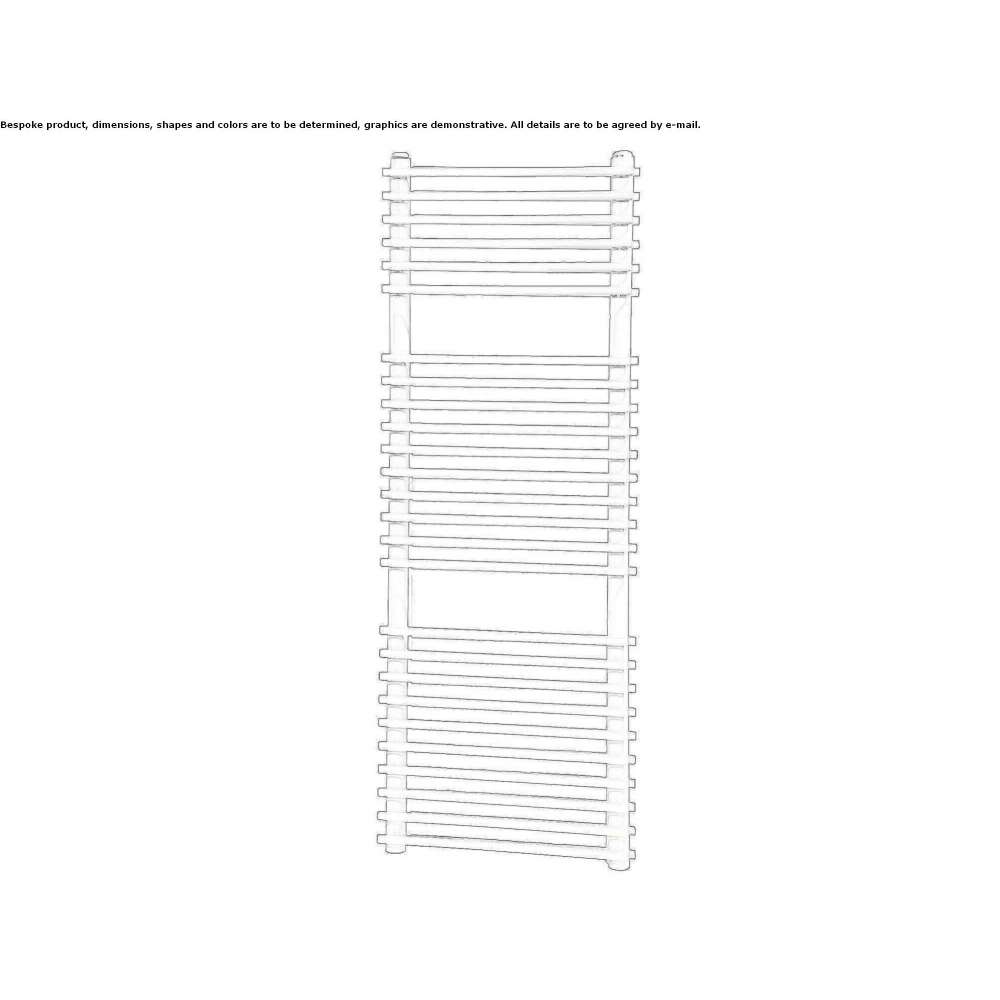 Bespoke product, dimensions, shapes and colors are to be determined, graphics are demonstrative. All details are to be agreed by e-mail.